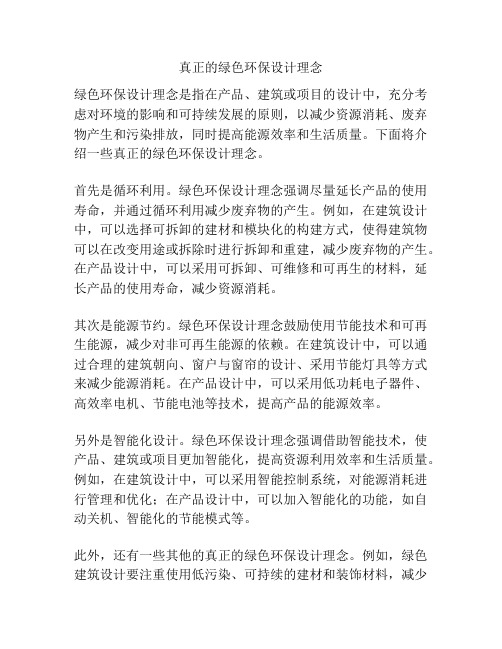 真正的绿色环保设计理念

绿色环保设计理念是指在产品、建筑或项目的设计中，充分考虑对环境的影响和可持续发展的原则，以减少资源消耗、废弃物产生和污染排放，同时提高能源效率和生活质量。下面将介绍一些真正的绿色环保设计理念。

首先是循环利用。绿色环保设计理念强调尽量延长产品的使用寿命，并通过循环利用减少废弃物的产生。例如，在建筑设计中，可以选择可拆卸的建材和模块化的构建方式，使得建筑物可以在改变用途或拆除时进行拆卸和重建，减少废弃物的产生。在产品设计中，可以采用可拆卸、可维修和可再生的材料，延长产品的使用寿命，减少资源消耗。

其次是能源节约。绿色环保设计理念鼓励使用节能技术和可再生能源，减少对非可再生能源的依赖。在建筑设计中，可以通过合理的建筑朝向、窗户与窗帘的设计、采用节能灯具等方式来减少能源消耗。在产品设计中，可以采用低功耗电子器件、高效率电机、节能电池等技术，提高产品的能源效率。

另外是智能化设计。绿色环保设计理念强调借助智能技术，使产品、建筑或项目更加智能化，提高资源利用效率和生活质量。例如，在建筑设计中，可以采用智能控制系统，对能源消耗进行管理和优化；在产品设计中，可以加入智能化的功能，如自动关机、智能化的节能模式等。

此外，还有一些其他的真正的绿色环保设计理念。例如，绿色建筑设计要注重使用低污染、可持续的建材和装饰材料，减少